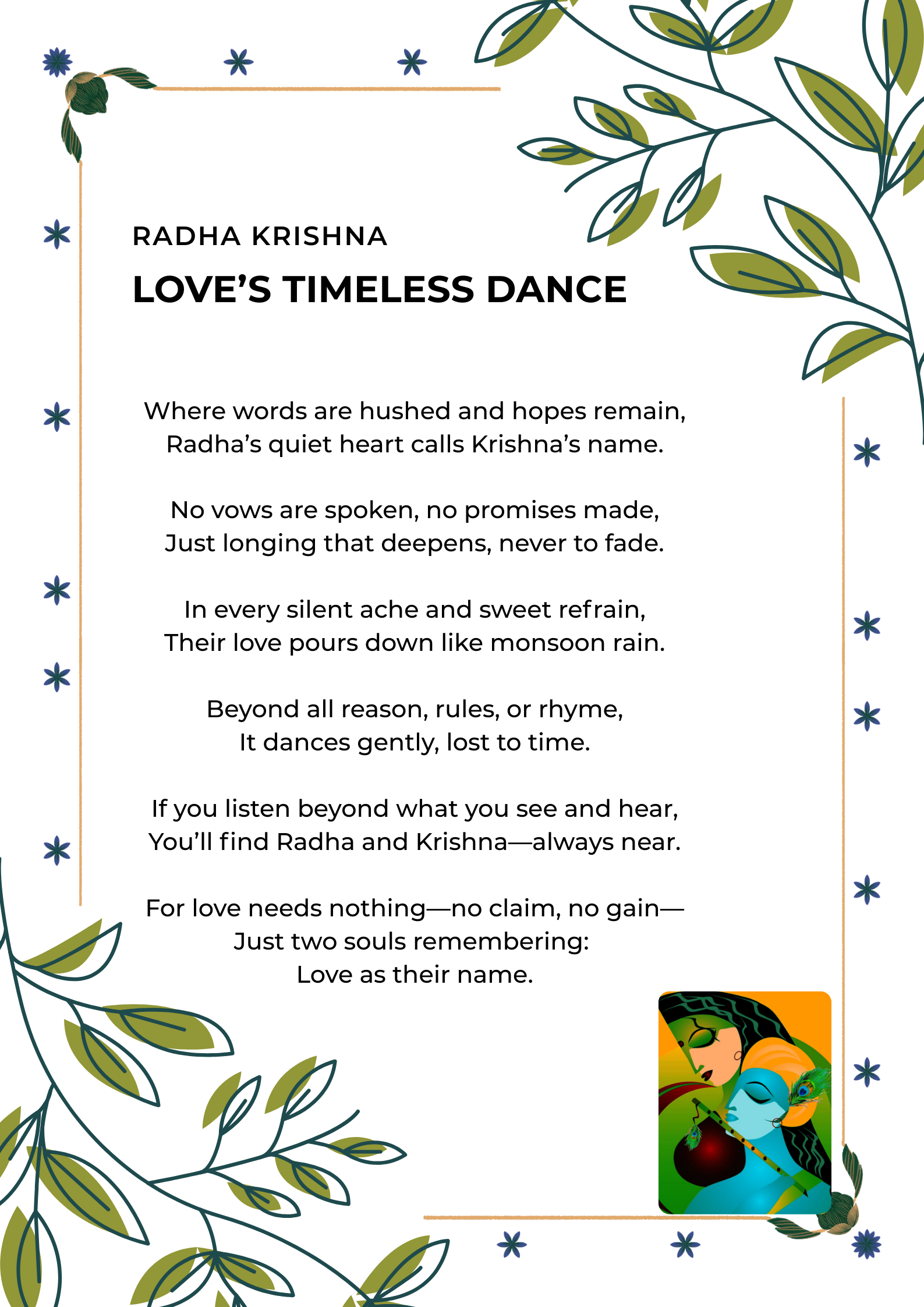 RADHA KRISHNA

LOVE’S TIMELESS DANCE

Where words are hushed and hopes remain,
Radha’s quiet heart calls Krishna’s name.

No vows are spoken, no promises made,
Just longing that deepens, never to fade.

In every silent ache and sweet refrain,
Their love pours down like monsoon rain.

Beyond all reason, rules, or rhyme,
It dances gently, lost to time.

If you listen beyond what you see and hear,
You’ll find Radha and Krishna—always near.

For love needs nothing—no claim, no gain—
Just two souls remembering:
Love as their name.